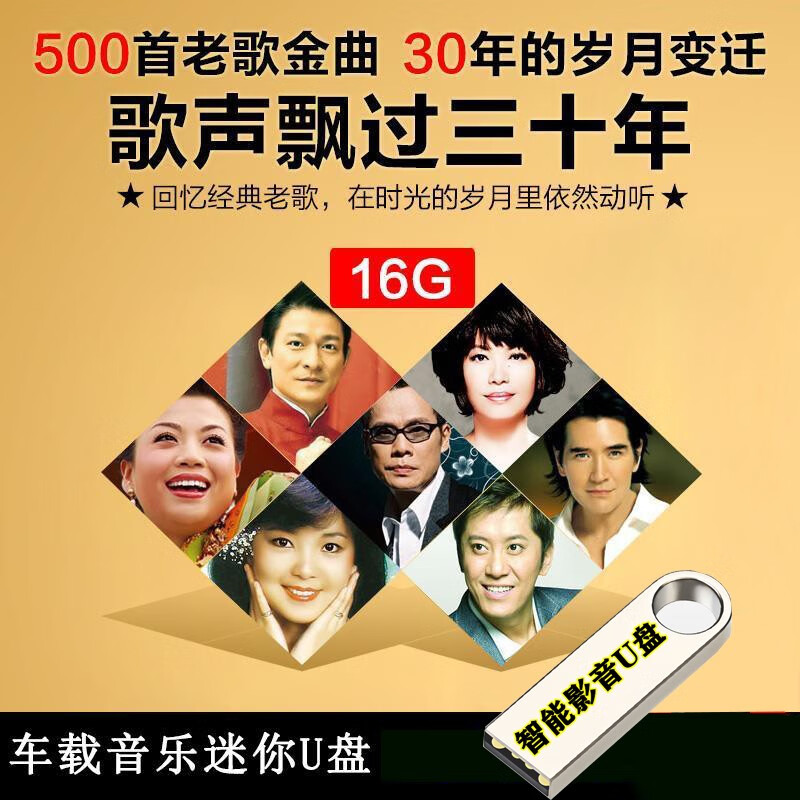 500首老歌金曲 30年的岁月变迁

歌声飘过三十年

★ 回忆经典老歌，在时光的岁月里依然动听 ★

16G

智能影音U盘

车载音乐迷你U盘